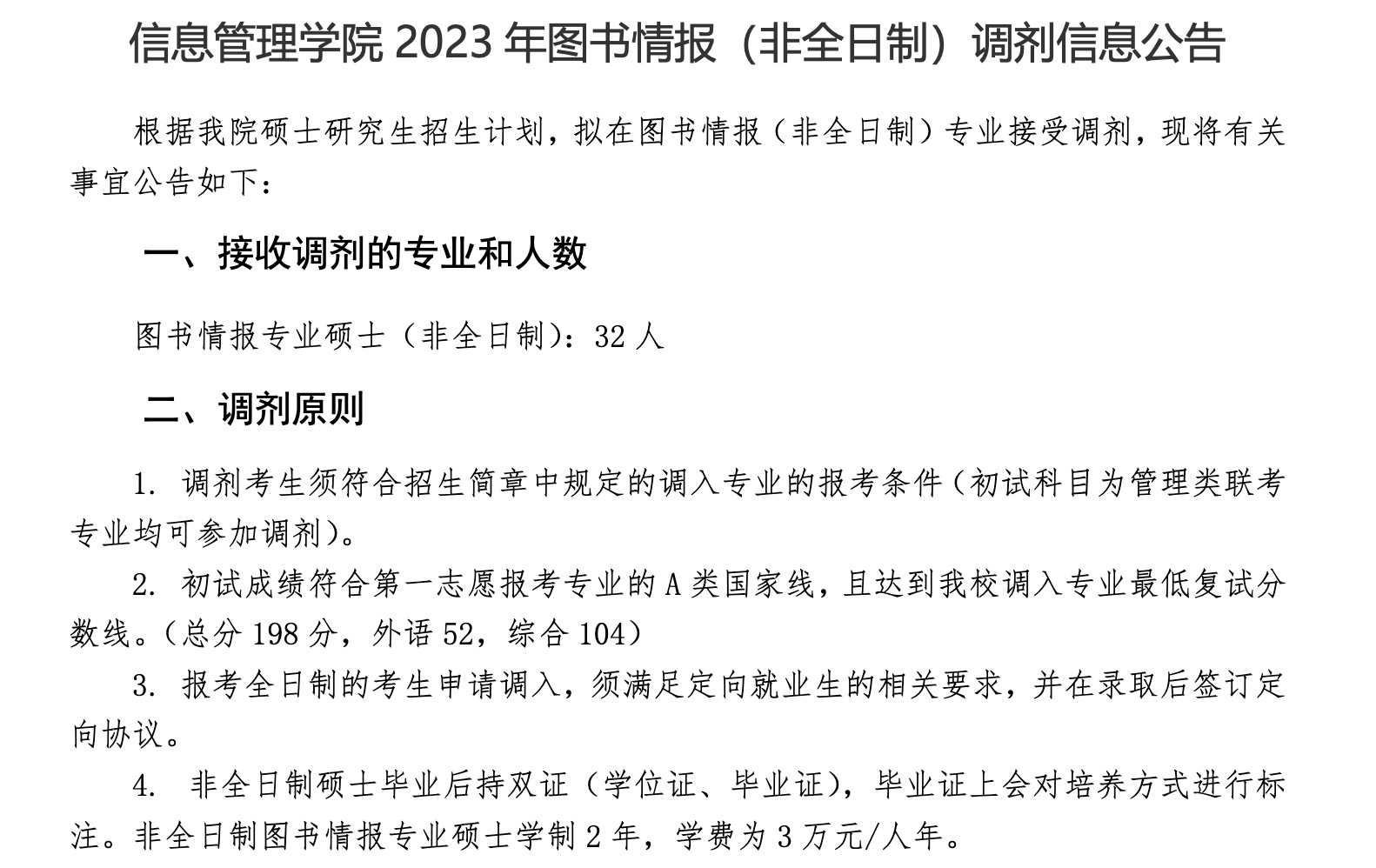 信息管理学院 2023 年图书情报（非全日制）调剂信息公告

根据我院硕士研究生招生计划，拟在图书情报（非全日制）专业接受调剂，现将有关事宜公告如下：

一、接收调剂的专业和人数

图书情报专业硕士（非全日制）：32 人

二、调剂原则

1. 调剂考生须符合招生简章中规定的调入专业的报考条件（初试科目为管理类联考专业均可参加调剂）。

2. 初试成绩符合第一志愿报考专业的 A 类国家线，且达到我校调入专业最低复试分数线。（总分 198 分，外语 52，综合 104）

3. 报考全日制的考生申请调入，须满足定向就业生的相关要求，并在录取后签订定向协议。

4. 非全日制硕士毕业后持双证（学位证、毕业证），毕业证上会对培养方式进行标注。非全日制图书情报专业硕士学制 2 年，学费为 3 万元/人年。